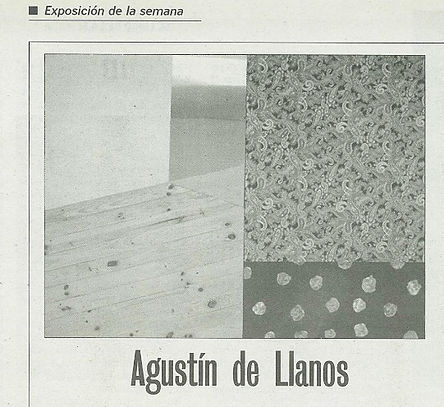 ■ Exposición de la semana

Agustín de Llanos